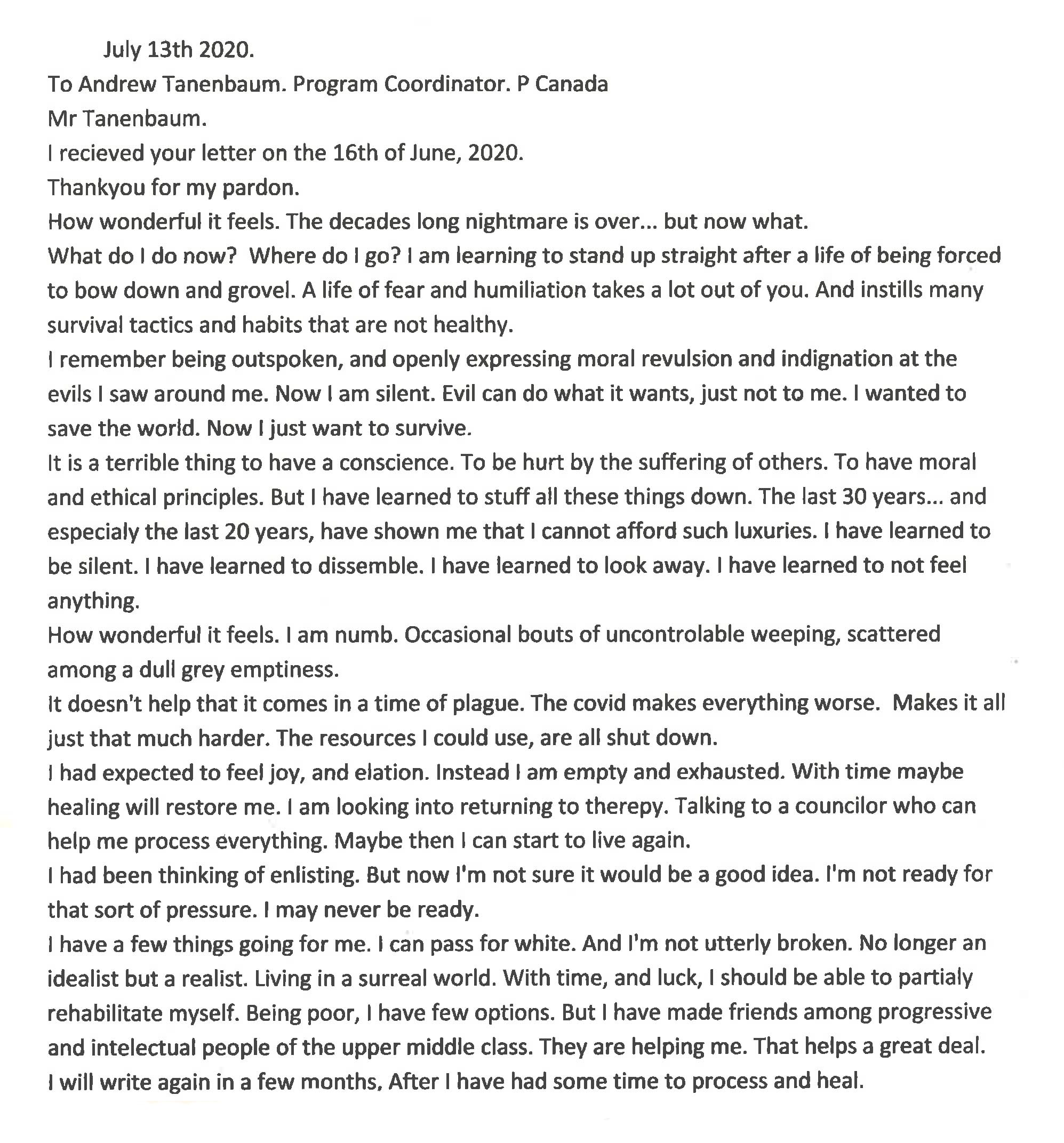 July 13th 2020.

To Andrew Tanenbaum. Program Coordinator. P Canada

Mr Tanenbaum.

I recieved your letter on the 16th of June, 2020.

Thankyou for my pardon.

How wonderful it feels. The decades long nightmare is over... but now what.

What do I do now? Where do I go? I am learning to stand up straight after a life of being forced to bow down and grovel. A life of fear and humiliation takes a lot out of you. And instills many survival tactics and habits that are not healthy.

I remember being outspoken, and openly expressing moral revulsion and indignation at the evils I saw around me. Now I am silent. Evil can do what it wants, just not to me. I wanted to save the world. Now I just want to survive.

It is a terrible thing to have a conscience. To be hurt by the suffering of others. To have moral and ethical principles. But I have learned to stuff all these things down. The last 30 years... and especialy the last 20 years, have shown me that I cannot afford such luxuries. I have learned to be silent. I have learned to dissemble. I have learned to look away. I have learned to not feel anything.

How wonderful it feels. I am numb. Occasional bouts of uncontrolable weeping, scattered among a dull grey emptiness.

It doesn't help that it comes in a time of plague. The covid makes everything worse. Makes it all just that much harder. The resources I could use, are all shut down.

I had expected to feel joy, and elation. Instead I am empty and exhausted. With time maybe healing will restore me. I am looking into returning to therepy. Talking to a councilor who can help me process everything. Maybe then I can start to live again.

I had been thinking of enlisting. But now I'm not sure it would be a good idea. I'm not ready for that sort of pressure. I may never be ready.

I have a few things going for me. I can pass for white. And I'm not utterly broken. No longer an idealist but a realist. Living in a surreal world. With time, and luck, I should be able to partialy rehabilitate myself. Being poor, I have few options. But I have made friends among progressive and intelectual people of the upper middle class. They are helping me. That helps a great deal.

I will write again in a few months, After I have had some time to process and heal.